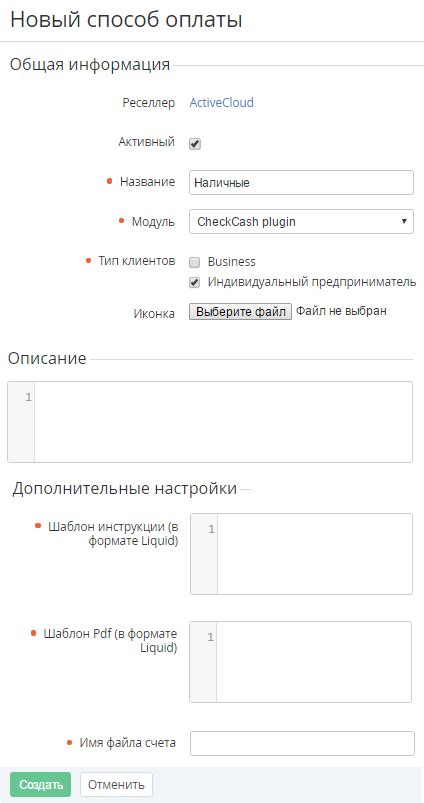 Новый способ оплаты

Общая информация

Реселлер ActiveCloud

Активный

Название Наличные

Модуль CheckCash plugin

Тип клиентов Business
Индивидуальный предприниматель

Иконка Выберите файл Файл не выбран

Описание

1

Дополнительные настройки

Шаблон инструкции (в формате Liquid)
1

Шаблон Pdf (в формате Liquid)
1

Имя файла счета

Создать Отменить